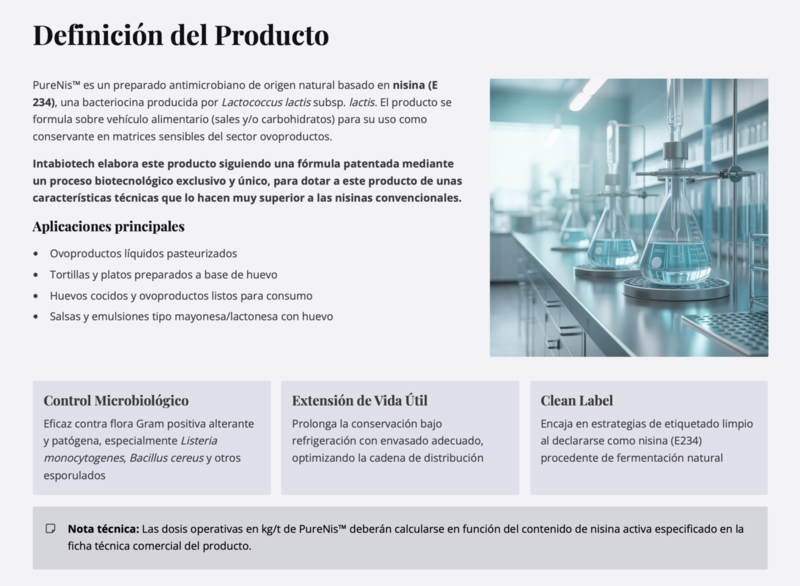 Definición del Producto

PureNis™ es un preparado antimicrobiano de origen natural basado en nisina (E 234), una bacteriocina producida por Lactococcus lactis subsp. lactis. El producto se formula sobre vehículo alimentario (sales y/o carbohidratos) para su uso como conservante en matrices sensibles del sector ovoproductos.

Intabiotech elabora este producto siguiendo una fórmula patentada mediante un proceso biotecnológico exclusivo y único, para dotar a este producto de unas características técnicas que lo hacen muy superior a las nisinas convencionales.

Aplicaciones principales

• Ovoproductos líquidos pasteurizados
• Tortillas y platos preparados a base de huevo
• Huevos cocidos y ovoproductos listos para consumo
• Salsas y emulsiones tipo mayonesa/lactonesa con huevo

Control Microbiológico

Eficaz contra flora Gram positiva alterante y patógena, especialmente Listeria monocytogenes, Bacillus cereus y otros esporulados

Extensión de Vida Útil

Prolonga la conservación bajo refrigeración con envasado adecuado, optimizando la cadena de distribución

Clean Label

Encaja en estrategias de etiquetado limpio al declararse como nisina (E234) procedente de fermentación natural

Nota técnica: Las dosis operativas en kg/t de PureNis™ deberán calcularse en función del contenido de nisina activa especificado en la ficha técnica comercial del producto.